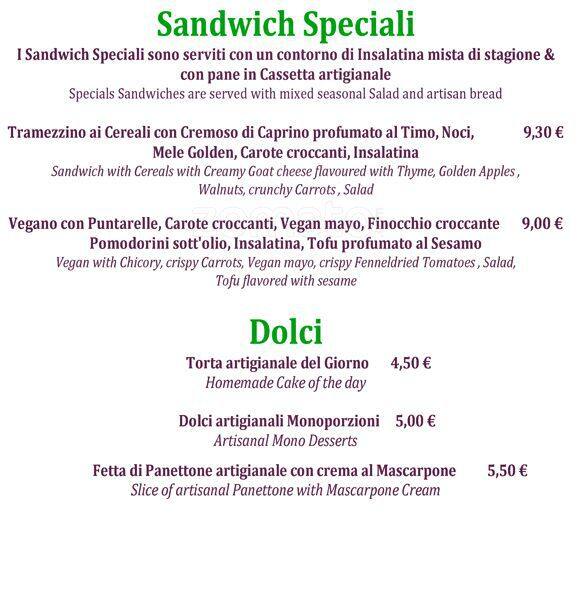 Sandwich Speciali

I Sandwich Speciali sono serviti con un contorno di Insalatina mista di stagione & con pane in Cassetta artigianale
Specials Sandwiches are served with mixed seasonal Salad and artisan bread

Tramezzino ai Cereali con Cremoso di Caprino profumato al Timo, Noci, Mele Golden, Carote croccanti, Insalatina 9,30 €
Sandwich with Cereals with Creamy Goat cheese flavoured with Thyme, Golden Apples , Walnuts, crunchy Carrots , Salad

Vegano con Puntarelle, Carote croccanti, Vegan mayo, Finocchio croccante Pomodorini sott'olio, Insalatina, Tofu profumato al Sesamo 9,00 €
Vegan with Chicory, crispy Carrots, Vegan mayo, crispy Fenneldried Tomatoes , Salad, Tofu flavored with sesame

Dolci

Torta artigianale del Giorno 4,50 €
Homemade Cake of the day

Dolci artigianali Monoporzioni 5,00 €
Artisanal Mono Desserts

Fetta di Panettone artigianale con crema al Mascarpone 5,50 €
Slice of artisanal Panettone with Mascarpone Cream